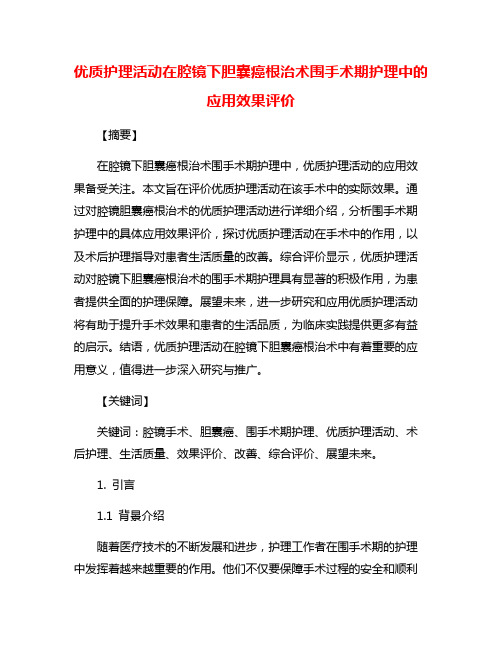 优质护理活动在腔镜下胆囊癌根治术围手术期护理中的应用效果评价

【摘要】

在腔镜下胆囊癌根治术围手术期护理中，优质护理活动的应用效果备受关注。本文旨在评价优质护理活动在该手术中的实际效果。通过对腔镜胆囊癌根治术的优质护理活动进行详细介绍，分析围手术期护理中的具体应用效果评价，探讨优质护理活动在手术中的作用，以及术后护理指导对患者生活质量的改善。综合评价显示，优质护理活动对腔镜下胆囊癌根治术的围手术期护理具有显著的积极作用，为患者提供全面的护理保障。展望未来，进一步研究和应用优质护理活动将有助于提升手术效果和患者的生活品质，为临床实践提供更多有益的启示。结语，优质护理活动在腔镜下胆囊癌根治术中有着重要的应用意义，值得进一步深入研究与推广。

【关键词】

关键词：腔镜手术、胆囊癌、围手术期护理、优质护理活动、术后护理、生活质量、效果评价、改善、综合评价、展望未来。

1. 引言

1.1 背景介绍

随着医疗技术的不断发展和进步，护理工作者在围手术期的护理中发挥着越来越重要的作用。他们不仅要保障手术过程的安全和顺利